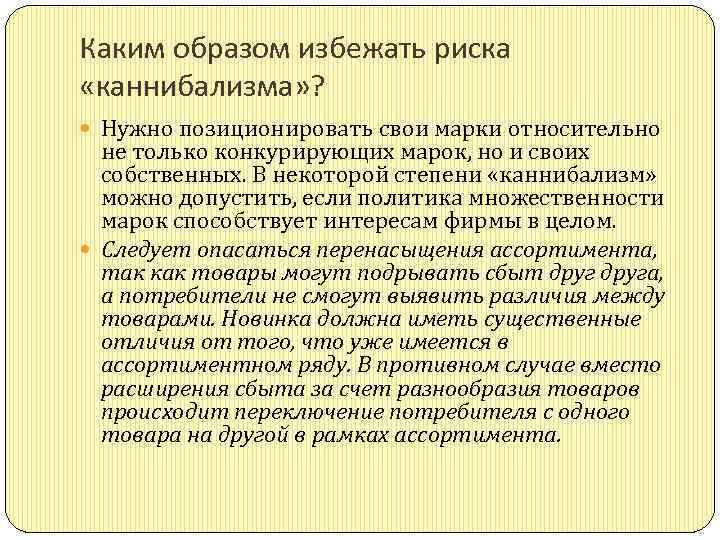 Каким образом избежать риска «каннибализма»?

Нужно позиционировать свои марки относительно не только конкурирующих марок, но и своих собственных. В некоторой степени «каннибализм» можно допустить, если политика множественности марок способствует интересам фирмы в целом.

Следует опасаться перенасыщения ассортимента, так как товары могут подрывать сбыт друг друга, а потребители не смогут выявить различия между товарами. Новинка должна иметь существенные отличия от того, что уже имеется в ассортиментном ряду. В противном случае вместо расширения сбыта за счет разнообразия товаров происходит переключение потребителя с одного товара на другой в рамках ассортимента.